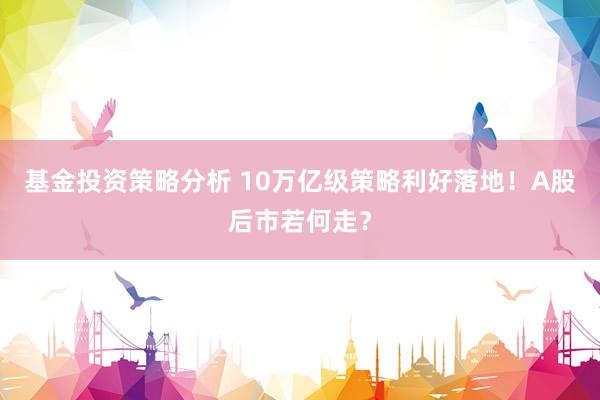 基金投资策略分析 10万亿级策略利好落地！A股后市若何走？